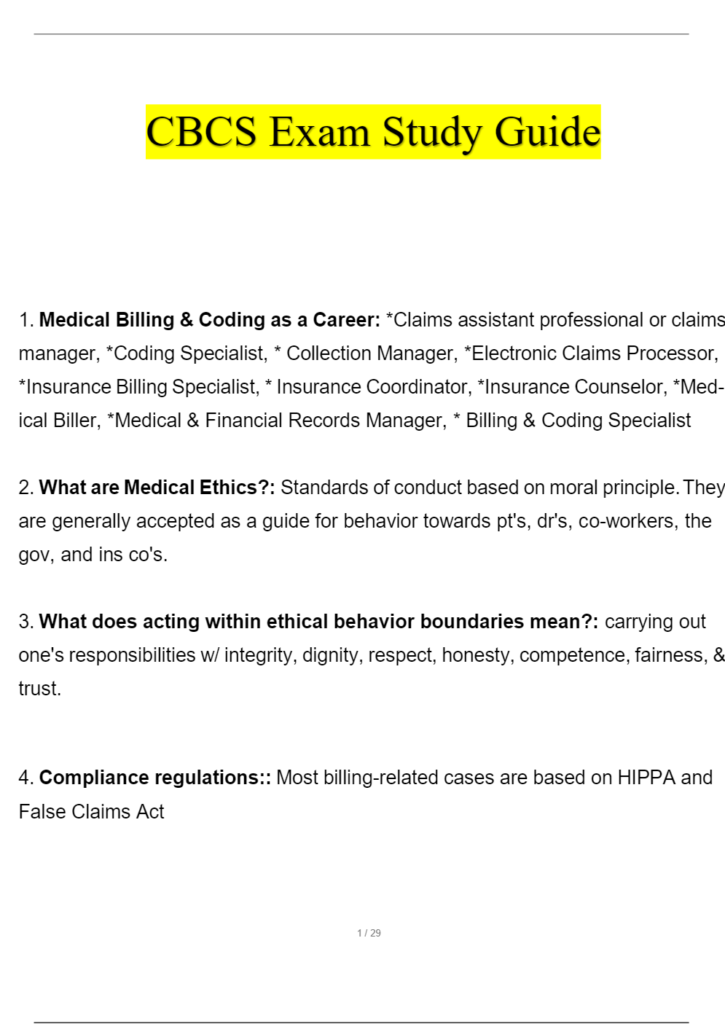 CBCS Exam Study Guide

1. Medical Billing & Coding as a Career: *Claims assistant professional or claims manager, *Coding Specialist, * Collection Manager, *Electronic Claims Processor, *Insurance Billing Specialist, * Insurance Coordinator, *Insurance Counselor, *Medical Biller, *Medical & Financial Records Manager, * Billing & Coding Specialist

2. What are Medical Ethics?: Standards of conduct based on moral principle. They are generally accepted as a guide for behavior towards pt's, dr's, co-workers, the gov, and ins co's.

3. What does acting within ethical behavior boundaries mean?: carrying out one's responsibilities w/ integrity, dignity, respect, honesty, competence, fairness, & trust.

4. Compliance regulations:: Most billing-related cases are based on HIPPA and False Claims Act

1 / 29